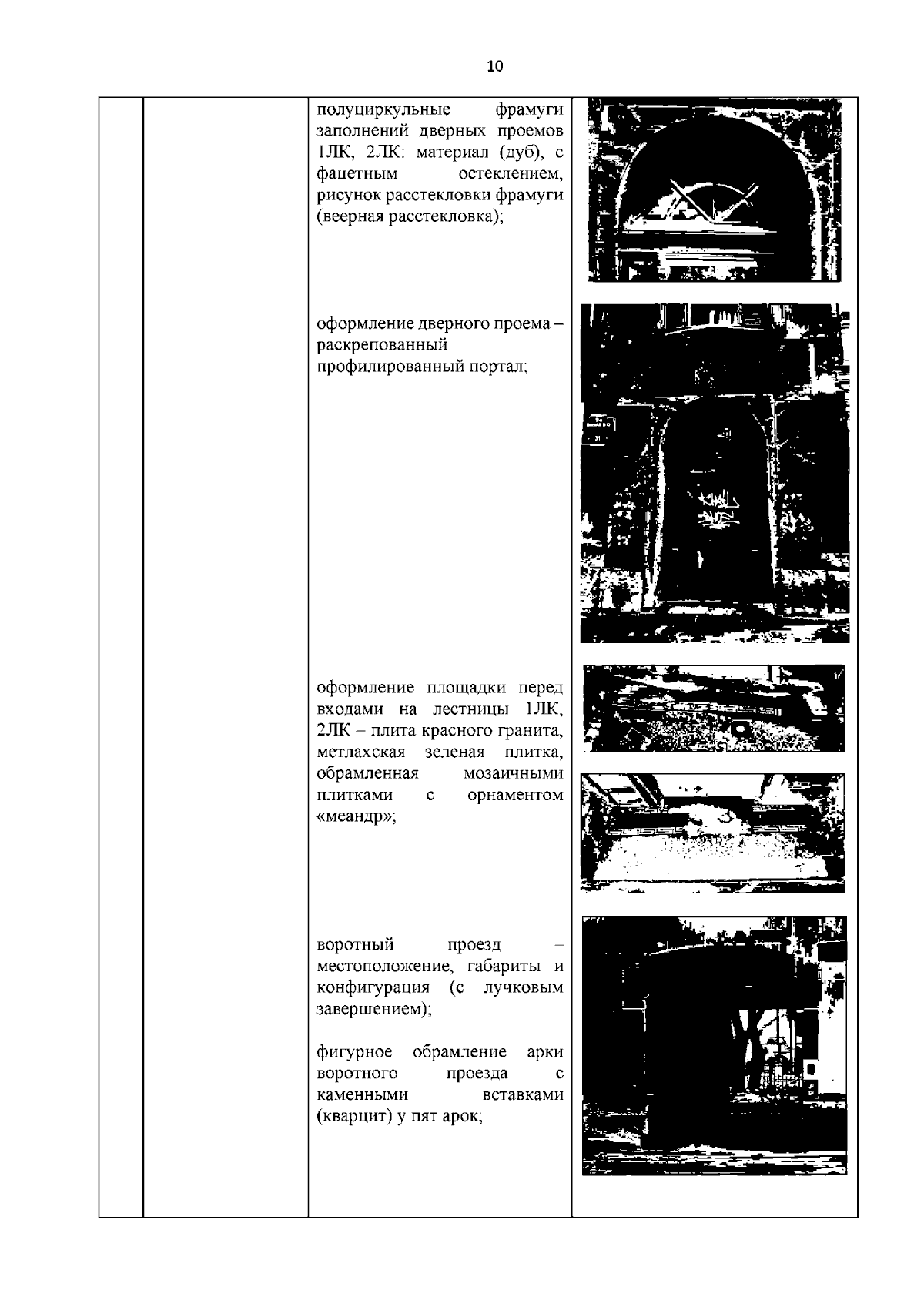 10

полуциркульные фрамуги заполнений дверных проемов 1ЛК, 2ЛК: материал (дуб), с фацетным остеклением, рисунок расстекловки фрамуги (веерная расстекловка);

оформление дверного проема – раскрепованный профилированный портал;

оформление площадки перед входами на лестницы 1ЛК, 2ЛК – плита красного гранита, метлахская зеленая плитка, обрамленная мозаичными плитками с орнаментом «меандр»;

воротный проезд – местоположение, габариты и конфигурация (с лучковым завершением);

фигурное обрамление арки воротного проезда с каменными вставками (кварцит) у пят арок;